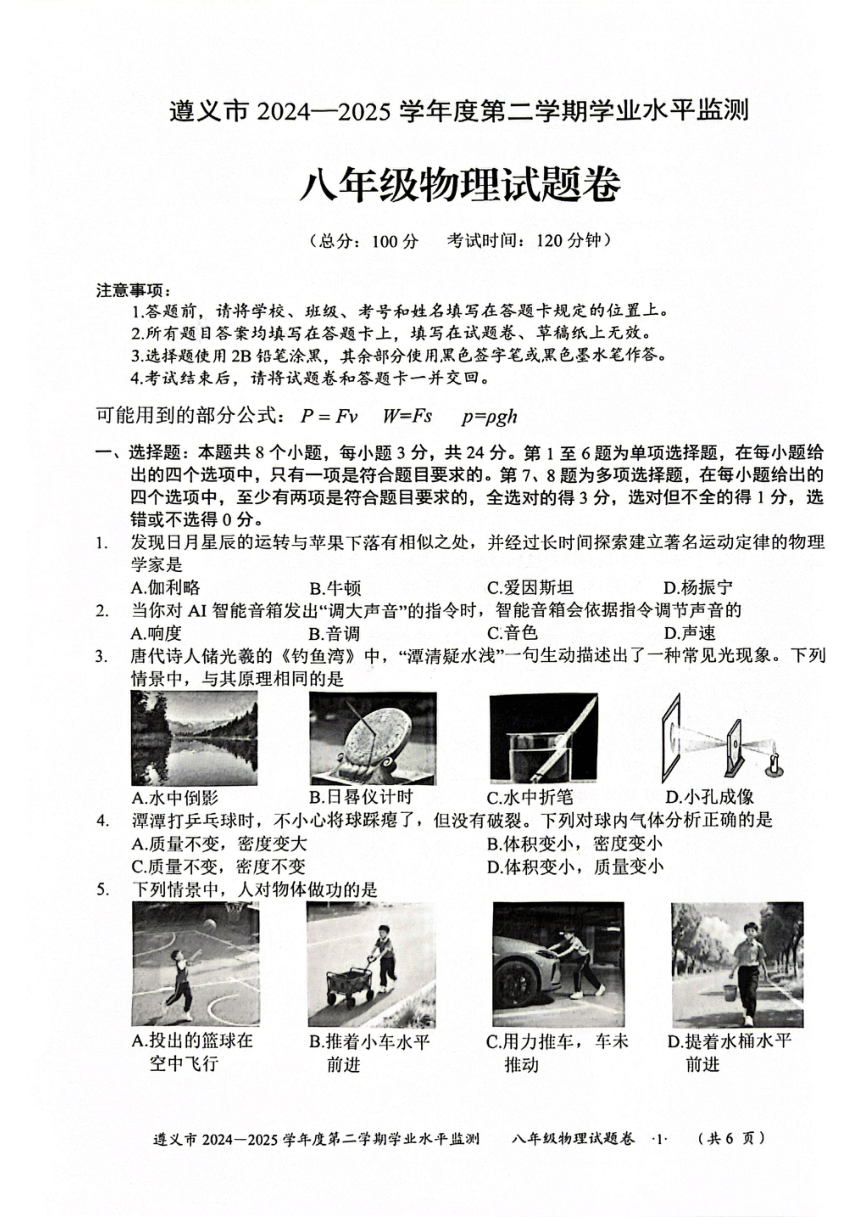 遵义市 2024—2025 学年度第二学期学业水平监测

八年级物理试题卷

（总分：100 分　考试时间：120 分钟）

注意事项：
1.答题前，请将学校、班级、考号和姓名填写在答题卡规定的位置上。
2.所有题目答案均填写在答题卡上，填写在试题卷、草稿纸上无效。
3.选择题使用 2B 铅笔涂黑，其余部分使用黑色签字笔或黑色墨水笔作答。
4.考试结束后，请将试题卷和答题卡一并交回。

可能用到的部分公式：$P=Fv$　$W=Fs$　$p=\rho gh$

一、选择题：本题共 8 个小题，每小题 3 分，共 24 分。第 1 至 6 题为单项选择题，在每小题给出的四个选项中，只有一项是符合题目要求的。第 7、8 题为多项选择题，在每小题给出的四个选项中，至少有两项是符合题目要求的，全选对的得 3 分，选对但不全的得 1 分，选错或不选得 0 分。

1. 发现日月星辰的运转与苹果下落有相似之处，并经过长时间探索建立著名运动定律的物理学家是
A.伽利略　B.牛顿　C.爱因斯坦　D.杨振宁

2. 当你对 AI 智能音箱发出“调大声音”的指令时，智能音箱会依据指令调节声音的
A.响度　B.音调　C.音色　D.声速

3. 唐代诗人储光羲的《钓鱼湾》中，“潭清疑水浅”一句生动描述出了一种常见光现象。下列情景中，与其原理相同的是
A.水中倒影　B.日晷仪计时　C.水中折笔　D.小孔成像

4. 潭潭打乒乓球时，不小心将球踩瘪了，但没有破裂。下列对球内气体分析正确的是
A.质量不变，密度变大　B.体积变小，密度变小
C.质量不变，密度不变　D.体积变小，质量变小

5. 下列情景中，人对物体做功的是
A.投出的篮球在空中飞行　B.推着小车水平前进　C.用力推车，车未推动　D.提着水桶水平前进

遵义市 2024—2025 学年度第二学期学业水平监测　八年级物理试题卷 ·1·　（共 6 页）